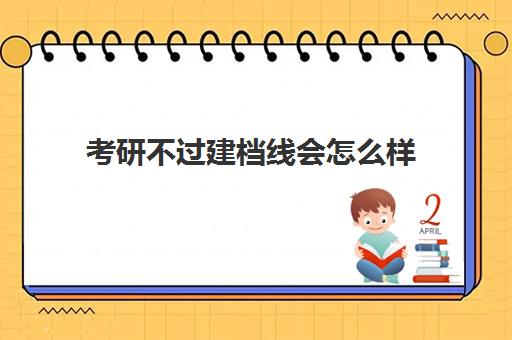 考研不过建档线会怎么样

2
APRIL